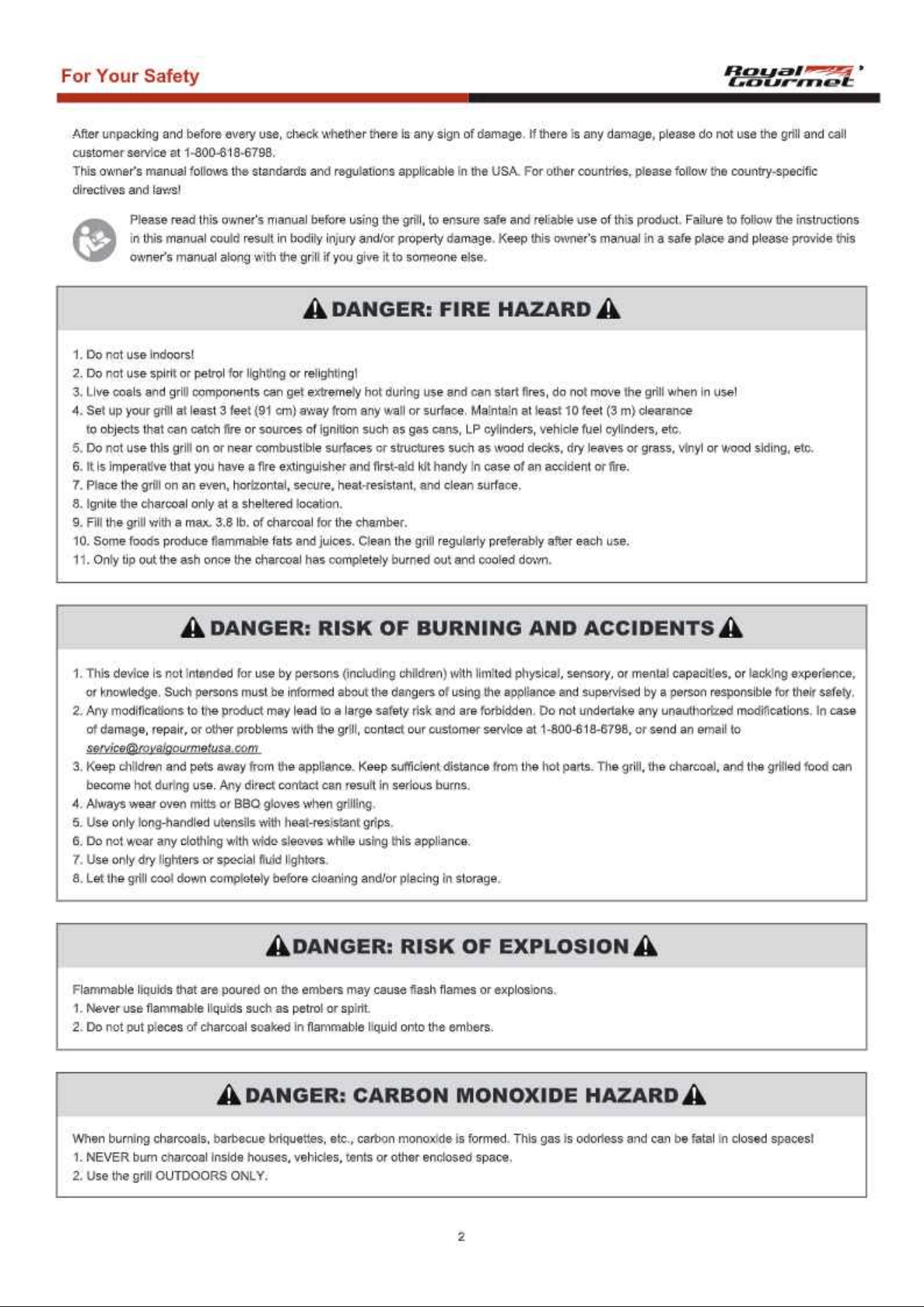 For Your Safety

Royal Gourmet

After unpacking and before every use, check whether there is any sign of damage. If there is any damage, please do not use the grill and call customer service at 1-800-618-6798.
This owner's manual follows the standards and regulations applicable in the USA. For other countries, please follow the country-specific directives and laws!

Please read this owner's manual before using the grill, to ensure safe and reliable use of this product. Failure to follow the instructions in this manual could result in bodily injury and/or property damage. Keep this owner's manual in a safe place and please provide this owner's manual along with the grill if you give it to someone else.

DANGER: FIRE HAZARD

1. Do not use indoors!
2. Do not use spirit or petrol for lighting or relighting!
3. Live coals and grill components can get extremely hot during use and can start fires, do not move the grill when in use!
4. Set up your grill at least 3 feet (91 cm) away from any wall or surface. Maintain at least 10 feet (3 m) clearance to objects that can catch fire or sources of ignition such as gas cans, LP cylinders, vehicle fuel cylinders, etc.
5. Do not use this grill on or near combustible surfaces or structures such as wood decks, dry leaves or grass, vinyl or wood siding, etc.
6. It is imperative that you have a fire extinguisher and first-aid kit handy in case of an accident or fire.
7. Place the grill on an even, horizontal, secure, heat-resistant, and clean surface.
8. Ignite the charcoal only at a sheltered location.
9. Fill the grill with a max. 3.8 lb. of charcoal for the chamber.
10. Some foods produce flammable fats and juices. Clean the grill regularly preferably after each use.
11. Only tip out the ash once the charcoal has completely burned out and cooled down.

DANGER: RISK OF BURNING AND ACCIDENTS

1. This device is not intended for use by persons (including children) with limited physical, sensory, or mental capacities, or lacking experience, or knowledge. Such persons must be informed about the dangers of using the appliance and supervised by a person responsible for their safety.
2. Any modifications to the product may lead to a large safety risk and are forbidden. Do not undertake any unauthorized modifications. In case of damage, repair, or other problems with the grill, contact our customer service at 1-800-618-6798, or send an email to service@royalgourmetusa.com
3. Keep children and pets away from the appliance. Keep sufficient distance from the hot parts. The grill, the charcoal, and the grilled food can become hot during use. Any direct contact can result in serious burns.
4. Always wear oven mitts or BBQ gloves when grilling.
5. Use only long-handled utensils with heat-resistant grips.
6. Do not wear any clothing with wide sleeves while using this appliance.
7. Use only dry lighters or special fluid lighters.
8. Let the grill cool down completely before cleaning and/or placing in storage.

DANGER: RISK OF EXPLOSION

Flammable liquids that are poured on the embers may cause flash flames or explosions.
1. Never use flammable liquids such as petrol or spirit.
2. Do not put pieces of charcoal soaked in flammable liquid onto the embers.

DANGER: CARBON MONOXIDE HAZARD

When burning charcoals, barbecue briquettes, etc., carbon monoxide is formed. This gas is odorless and can be fatal in closed spaces!
1. NEVER burn charcoal inside houses, vehicles, tents or other enclosed space.
2. Use the grill OUTDOORS ONLY.

2